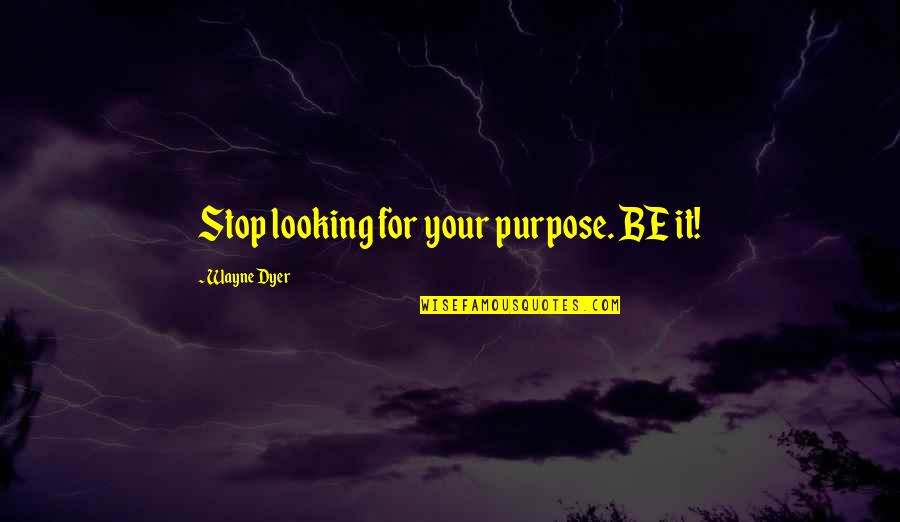 Stop looking for your purpose. BE it!

- Wayne Dyer

WISEFAMOUSQUOTES.COM